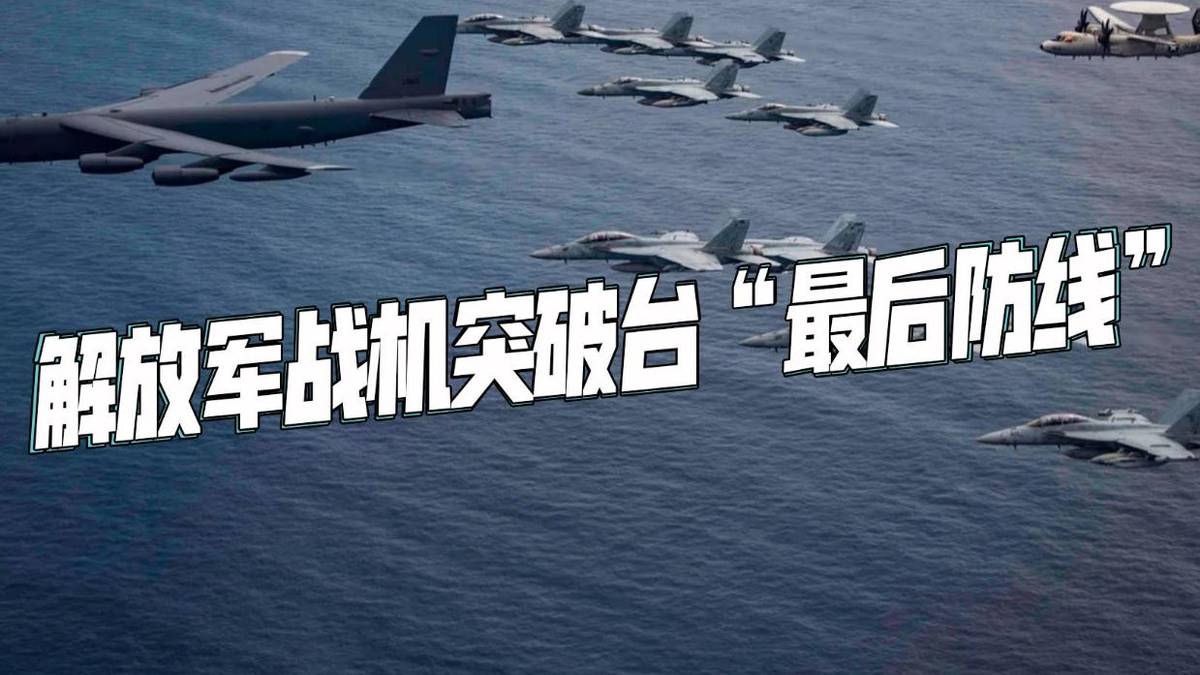 解放军战机突破台“最后防线”